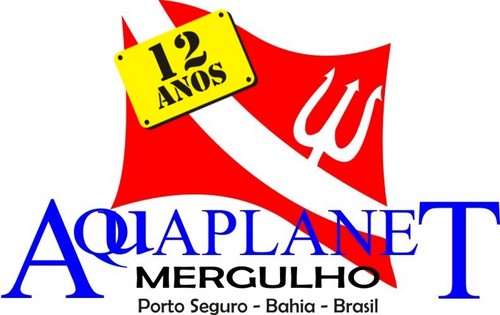 12 ANOS

AQUAPLANET
MERGULHO
Porto Seguro - Bahia - Brasil